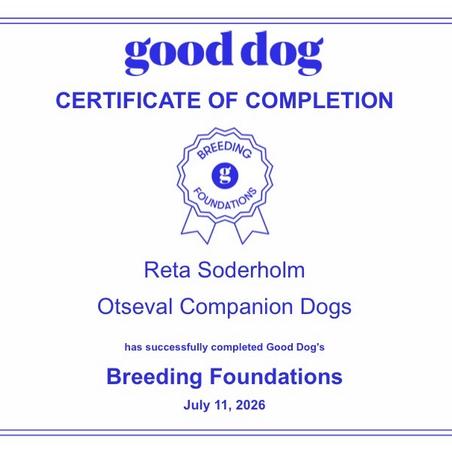 good dog

CERTIFICATE OF COMPLETION

BREEDING
g
FOUNDATIONS

Reta Soderholm

Otseval Companion Dogs

has successfully completed Good Dog's

Breeding Foundations

July 11, 2026